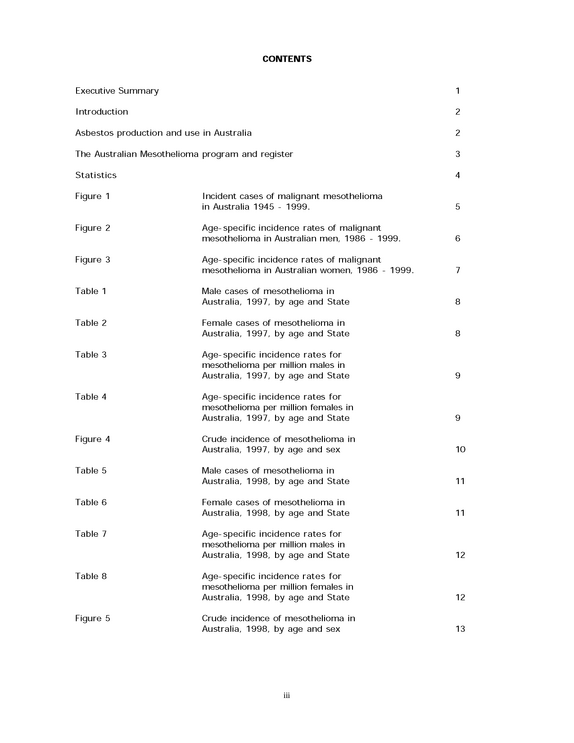 CONTENTS

Executive Summary 1

Introduction 2

Asbestos production and use in Australia 2

The Australian Mesothelioma program and register 3

Statistics 4

Figure 1 Incident cases of malignant mesothelioma in Australia 1945 - 1999. 5

Figure 2 Age-specific incidence rates of malignant mesothelioma in Australian men, 1986 - 1999. 6

Figure 3 Age-specific incidence rates of malignant mesothelioma in Australian women, 1986 - 1999. 7

Table 1 Male cases of mesothelioma in Australia, 1997, by age and State 8

Table 2 Female cases of mesothelioma in Australia, 1997, by age and State 8

Table 3 Age-specific incidence rates for mesothelioma per million males in Australia, 1997, by age and State 9

Table 4 Age-specific incidence rates for mesothelioma per million females in Australia, 1997, by age and State 9

Figure 4 Crude incidence of mesothelioma in Australia, 1997, by age and sex 10

Table 5 Male cases of mesothelioma in Australia, 1998, by age and State 11

Table 6 Female cases of mesothelioma in Australia, 1998, by age and State 11

Table 7 Age-specific incidence rates for mesothelioma per million males in Australia, 1998, by age and State 12

Table 8 Age-specific incidence rates for mesothelioma per million females in Australia, 1998, by age and State 12

Figure 5 Crude incidence of mesothelioma in Australia, 1998, by age and sex 13

iii